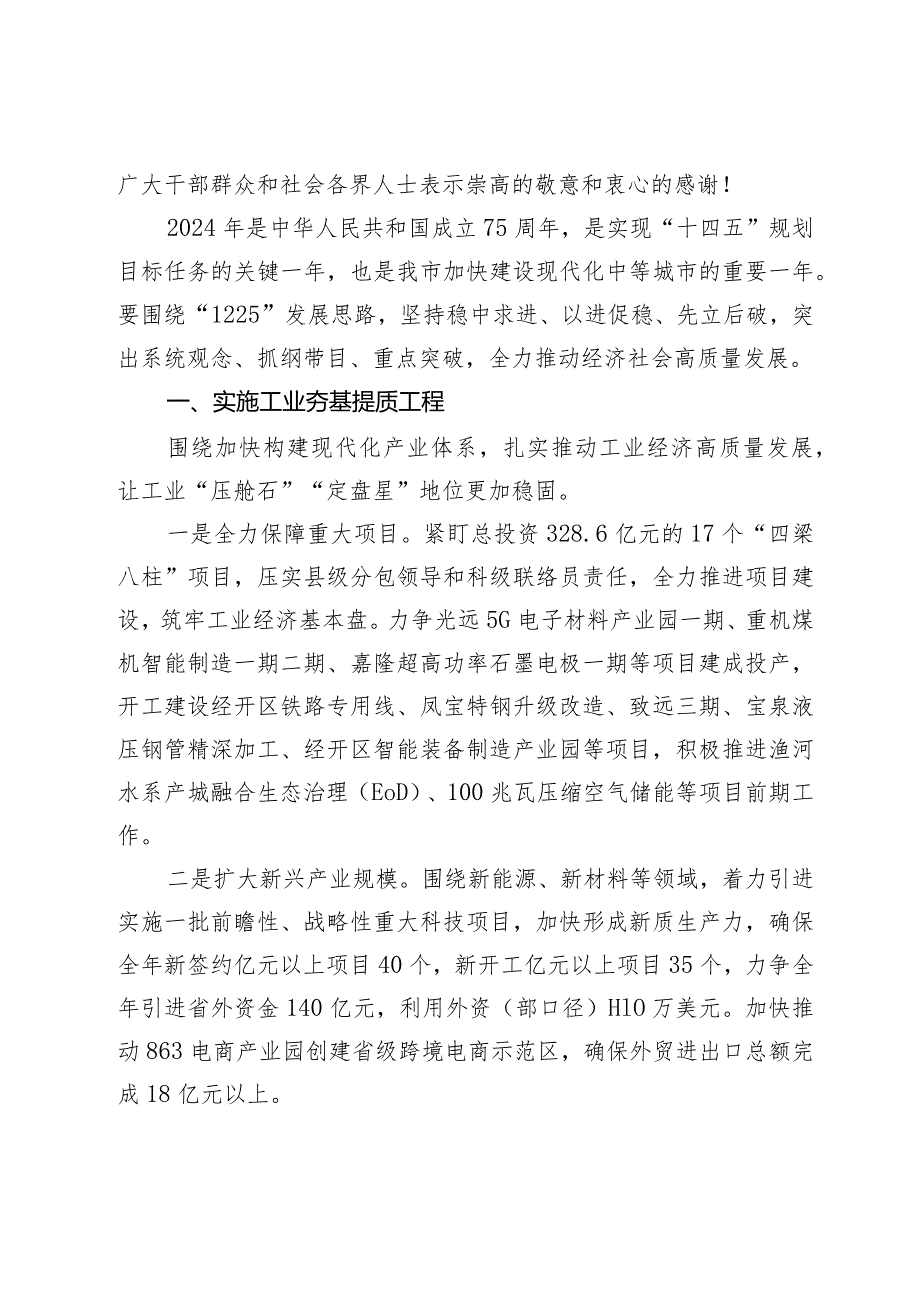 广大干部群众和社会各界人士表示崇高的敬意和衷心的感谢！

2024年是中华人民共和国成立75周年，是实现“十四五”规划目标任务的关键一年，也是我市加快建设现代化中等城市的重要一年。要围绕“1225”发展思路，坚持稳中求进、以进促稳、先立后破，突出系统观念、抓纲带目、重点突破，全力推动经济社会高质量发展。

一、实施工业夯基提质工程

围绕加快构建现代化产业体系，扎实推动工业经济高质量发展，让工业“压舱石”“定盘星”地位更加稳固。

一是全力保障重大项目。紧盯总投资328.6亿元的17个“四梁八柱”项目，压实县级分包领导和科级联络员责任，全力推进项目建设，筑牢工业经济基本盘。力争光远5G电子材料产业园一期、重机煤机智能制造一期二期、嘉隆超高功率石墨电极一期等项目建成投产，开工建设经开区铁路专用线、凤宝特钢升级改造、致远三期、宝泉液压钢管精深加工、经开区智能装备制造产业园等项目，积极推进渔河水系产城融合生态治理（EoD）、100兆瓦压缩空气储能等项目前期工作。

二是扩大新兴产业规模。围绕新能源、新材料等领域，着力引进实施一批前瞻性、战略性重大科技项目，加快形成新质生产力，确保全年新签约亿元以上项目40个，新开工亿元以上项目35个，力争全年引进省外资金140亿元，利用外资（部口径）H10万美元。加快推动863电商产业园创建省级跨境电商示范区，确保外贸进出口总额完成18亿元以上。